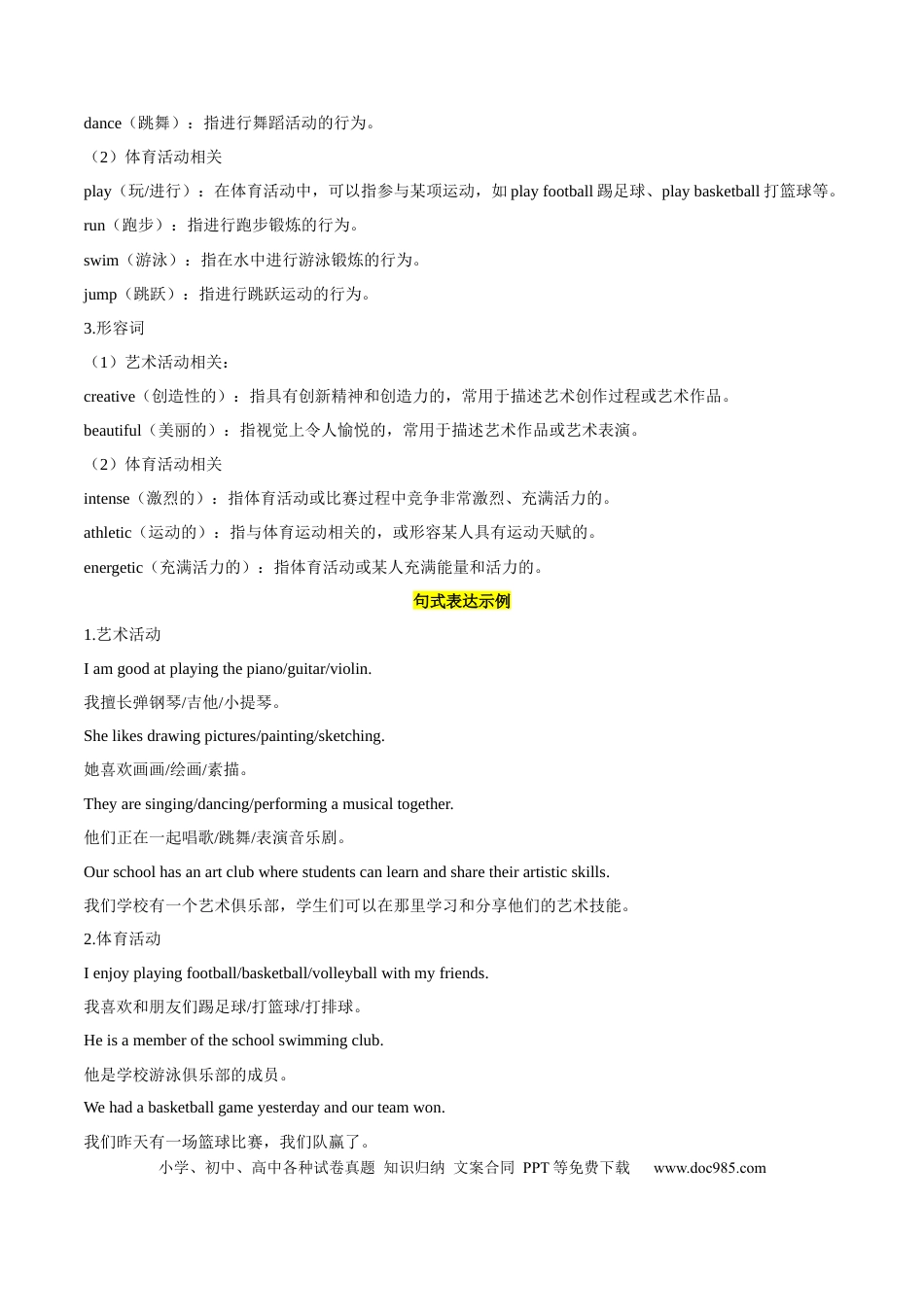 dance（跳舞）：指进行舞蹈活动的行为。

（2）体育活动相关

play（玩/进行）：在体育活动中，可以指参与某项运动，如play football踢足球、play basketball打篮球等。

run（跑步）：指进行跑步锻炼的行为。

swim（游泳）：指在水中进行游泳锻炼的行为。

jump（跳跃）：指进行跳跃运动的行为。

3.形容词

（1）艺术活动相关：

creative（创造性的）：指具有创新精神和创造力的，常用于描述艺术创作过程或艺术作品。

beautiful（美丽的）：指视觉上令人愉悦的，常用于描述艺术作品或艺术表演。

（2）体育活动相关

intense（激烈的）：指体育活动或比赛过程中竞争非常激烈、充满活力的。

athletic（运动的）：指与体育运动相关的，或形容某人具有运动天赋的。

energetic（充满活力的）：指体育活动或某人充满能量和活力的。

句式表达示例

1.艺术活动

I am good at playing the piano/guitar/violin.

我擅长弹钢琴/吉他/小提琴。

She likes drawing pictures/painting/sketching.

她喜欢画画/绘画/素描。

They are singing/dancing/performing a musical together.

他们正在一起唱歌/跳舞/表演音乐剧。

Our school has an art club where students can learn and share their artistic skills.

我们学校有一个艺术俱乐部，学生们可以在那里学习和分享他们的艺术技能。

2.体育活动

I enjoy playing football/basketball/volleyball with my friends.

我喜欢和朋友们踢足球/打篮球/打排球。

He is a member of the school swimming club.

他是学校游泳俱乐部的成员。

We had a basketball game yesterday and our team won.

我们昨天有一场篮球比赛，我们队赢了。

小学、初中、高中各种试卷真题 知识归纳 文案合同 PPT等免费下载 www.doc985.com